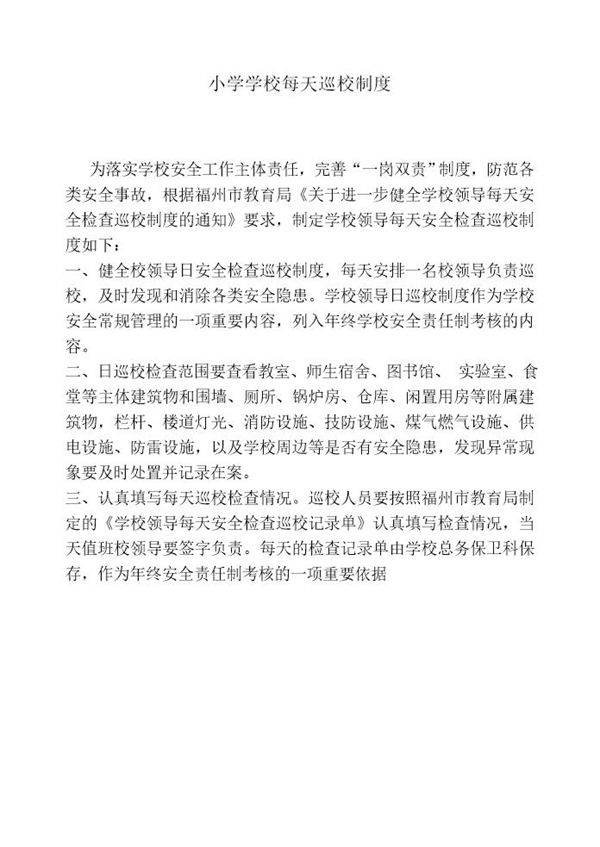 小学学校每天巡校制度

为落实学校安全工作主体责任，完善“一岗双责”制度，防范各类安全事故，根据福州市教育局《关于进一步健全学校领导每天安全检查巡校制度的通知》要求，制定学校领导每天安全检查巡校制度如下：

一、健全校领导日安全检查巡校制度，每天安排一名校领导负责巡校，及时发现和消除各类安全隐患。学校领导日巡校制度作为学校安全常规管理的一项重要内容，列入年终学校安全责任制考核的内容。

二、日巡校检查范围要查看教室、师生宿舍、图书馆、 实验室、食堂等主体建筑物和围墙、厕所、锅炉房、仓库、闲置用房等附属建筑物，栏杆、楼道灯光、消防设施、技防设施、煤气燃气设施、供电设施、防雷设施，以及学校周边等是否有安全隐患，发现异常现象要及时处置并记录在案。

三、认真填写每天巡校检查情况。巡校人员要按照福州市教育局制定的《学校领导每天安全检查巡校记录单》认真填写检查情况，当天值班校领导要签字负责。每天的检查记录单由学校总务保卫科保存，作为年终安全责任制考核的一项重要依据